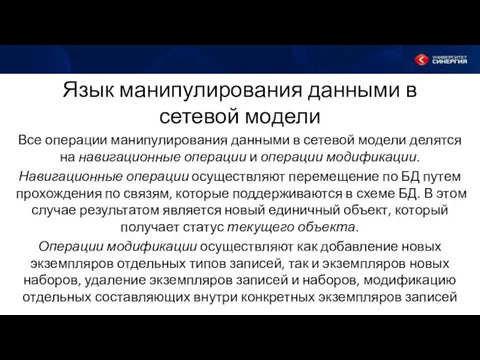 УНИВЕРСИТЕТ СИНЕРГИЯ

Язык манипулирования данными в сетевой модели

Все операции манипулирования данными в сетевой модели делятся на навигационные операции и операции модификации.

Навигационные операции осуществляют перемещение по БД путем прохождения по связям, которые поддерживаются в схеме БД. В этом случае результатом является новый единичный объект, который получает статус текущего объекта.

Операции модификации осуществляют как добавление новых экземпляров отдельных типов записей, так и экземпляров новых наборов, удаление экземпляров записей и наборов, модификацию отдельных составляющих внутри конкретных экземпляров записей